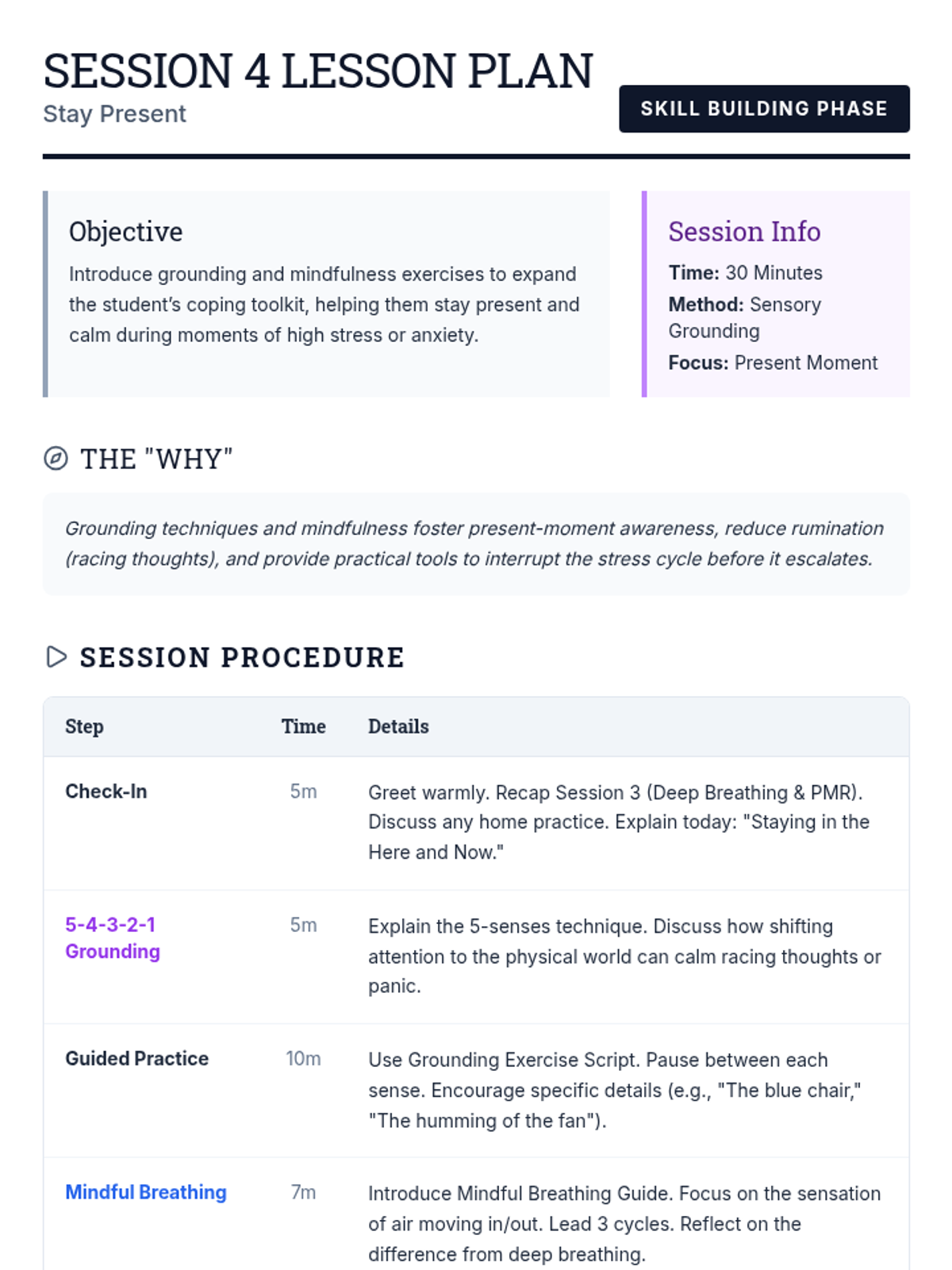 SESSION 4 LESSON PLAN
Stay Present

SKILL BUILDING PHASE

Objective
Introduce grounding and mindfulness exercises to expand the student's coping toolkit, helping them stay present and calm during moments of high stress or anxiety.

Session Info
Time: 30 Minutes
Method: Sensory Grounding
Focus: Present Moment

THE "WHY"

Grounding techniques and mindfulness foster present-moment awareness, reduce rumination (racing thoughts), and provide practical tools to interrupt the stress cycle before it escalates.

SESSION PROCEDURE

| Step | Time | Details |
|---|---|---|
| Check-In | 5m | Greet warmly. Recap Session 3 (Deep Breathing & PMR). Discuss any home practice. Explain today: "Staying in the Here and Now." |
| 5-4-3-2-1 Grounding | 5m | Explain the 5-senses technique. Discuss how shifting attention to the physical world can calm racing thoughts or panic. |
| Guided Practice | 10m | Use Grounding Exercise Script. Pause between each sense. Encourage specific details (e.g., "The blue chair," "The humming of the fan"). |
| Mindful Breathing | 7m | Introduce Mindful Breathing Guide. Focus on the sensation of air moving in/out. Lead 3 cycles. Reflect on the difference from deep breathing. |